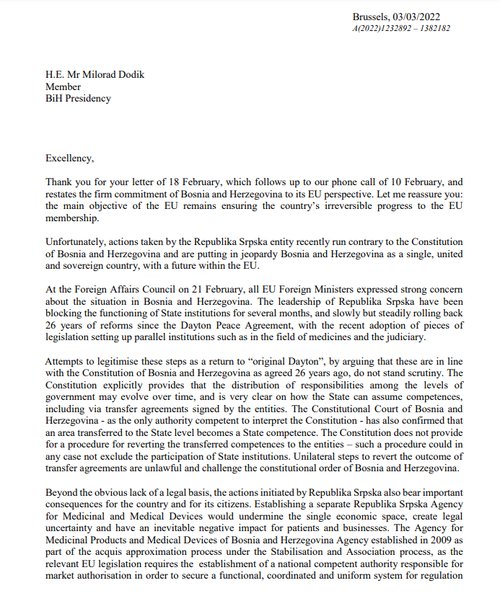 Brussels, 03/03/2022
A(2022)1232892 – 1382182

H.E. Mr Milorad Dodik
Member
BiH Presidency

Excellency,

Thank you for your letter of 18 February, which follows up to our phone call of 10 February, and restates the firm commitment of Bosnia and Herzegovina to its EU perspective. Let me reassure you: the main objective of the EU remains ensuring the country's irreversible progress to the EU membership.

Unfortunately, actions taken by the Republika Srpska entity recently run contrary to the Constitution of Bosnia and Herzegovina and are putting in jeopardy Bosnia and Herzegovina as a single, united and sovereign country, with a future within the EU.

At the Foreign Affairs Council on 21 February, all EU Foreign Ministers expressed strong concern about the situation in Bosnia and Herzegovina. The leadership of Republika Srpska have been blocking the functioning of State institutions for several months, and slowly but steadily rolling back 26 years of reforms since the Dayton Peace Agreement, with the recent adoption of pieces of legislation setting up parallel institutions such as in the field of medicines and the judiciary.

Attempts to legitimise these steps as a return to "original Dayton", by arguing that these are in line with the Constitution of Bosnia and Herzegovina as agreed 26 years ago, do not stand scrutiny. The Constitution explicitly provides that the distribution of responsibilities among the levels of government may evolve over time, and is very clear on how the State can assume competences, including via transfer agreements signed by the entities. The Constitutional Court of Bosnia and Herzegovina - as the only authority competent to interpret the Constitution - has also confirmed that an area transferred to the State level becomes a State competence. The Constitution does not provide for a procedure for reverting the transferred competences to the entities – such a procedure could in any case not exclude the participation of State institutions. Unilateral steps to revert the outcome of transfer agreements are unlawful and challenge the constitutional order of Bosnia and Herzegovina.

Beyond the obvious lack of a legal basis, the actions initiated by Republika Srpska also bear important consequences for the country and for its citizens. Establishing a separate Republika Srpska Agency for Medicinal and Medical Devices would undermine the single economic space, create legal uncertainty and have an inevitable negative impact for patients and businesses. The Agency for Medicinal Products and Medical Devices of Bosnia and Herzegovina Agency established in 2009 as part of the acquis approximation process under the Stabilisation and Association process, as the relevant EU legislation requires the establishment of a national competent authority responsible for market authorisation in order to secure a functional, coordinated and uniform system for regulation